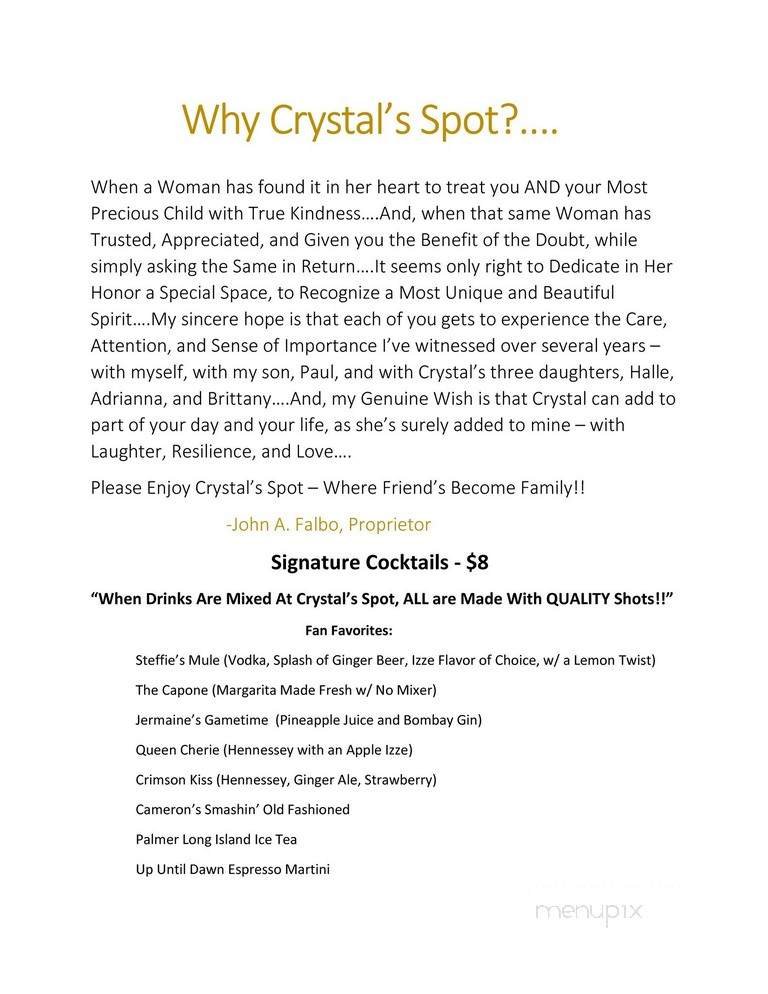 Why Crystal's Spot?....

When a Woman has found it in her heart to treat you AND your Most Precious Child with True Kindness....And, when that same Woman has Trusted, Appreciated, and Given you the Benefit of the Doubt, while simply asking the Same in Return....It seems only right to Dedicate in Her Honor a Special Space, to Recognize a Most Unique and Beautiful Spirit....My sincere hope is that each of you gets to experience the Care, Attention, and Sense of Importance I've witnessed over several years – with myself, with my son, Paul, and with Crystal's three daughters, Halle, Adrianna, and Brittany....And, my Genuine Wish is that Crystal can add to part of your day and your life, as she's surely added to mine – with Laughter, Resilience, and Love....

Please Enjoy Crystal's Spot – Where Friend's Become Family!!

-John A. Falbo, Proprietor

Signature Cocktails - $8

"When Drinks Are Mixed At Crystal's Spot, ALL are Made With QUALITY Shots!!"

Fan Favorites:

Steffie's Mule (Vodka, Splash of Ginger Beer, Izze Flavor of Choice, w/ a Lemon Twist)

The Capone (Margarita Made Fresh w/ No Mixer)

Jermaine's Gametime (Pineapple Juice and Bombay Gin)

Queen Cherie (Hennessey with an Apple Izze)

Crimson Kiss (Hennessey, Ginger Ale, Strawberry)

Cameron's Smashin' Old Fashioned

Palmer Long Island Ice Tea

Up Until Dawn Espresso Martini

menupix